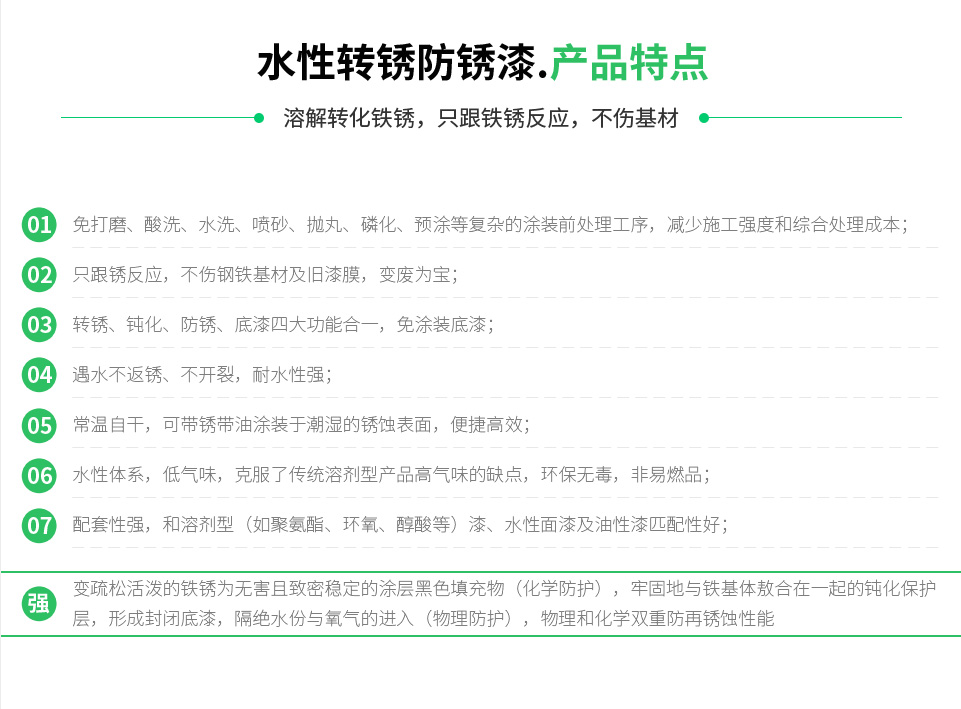 水性转锈防锈漆.产品特点

溶解转化铁锈，只跟铁锈反应，不伤基材

01 免打磨、酸洗、水洗、喷砂、抛丸、磷化、预涂等复杂的涂装前处理工序，减少施工强度和综合处理成本；

02 只跟锈反应，不伤钢铁基材及旧漆膜，变废为宝；

03 转锈、钝化、防锈、底漆四大功能合一，免涂装底漆；

04 遇水不返锈、不开裂，耐水性强；

05 常温自干，可带锈带油涂装于潮湿的锈蚀表面，便捷高效；

06 水性体系，低气味，克服了传统溶剂型产品高气味的缺点，环保无毒，非易燃品；

07 配套性强，和溶剂型（如聚氨酯、环氧、醇酸等）漆、水性面漆及油性漆匹配性好；

强 变疏松活泼的铁锈为无害且致密稳定的涂层黑色填充物（化学防护），牢固地与铁基体敖合在一起的钝化保护层，形成封闭底漆，隔绝水份与氧气的进入（物理防护），物理和化学双重防再锈蚀性能